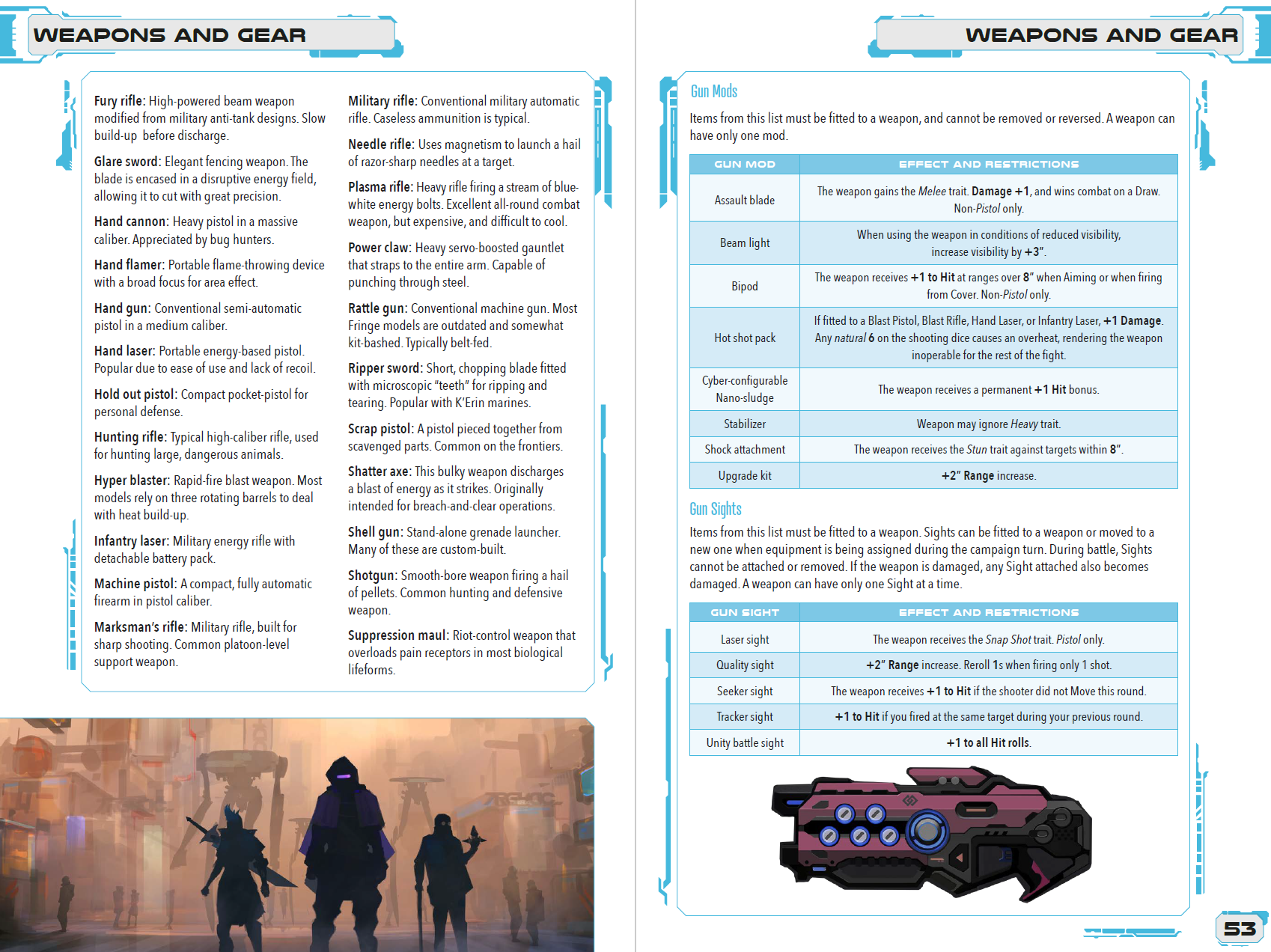 WEAPONS AND GEAR

Fury rifle: High-powered beam weapon modified from military anti-tank designs. Slow build-up before discharge.

Glare sword: Elegant fencing weapon. The blade is encased in a disruptive energy field, allowing it to cut with great precision.

Hand cannon: Heavy pistol in a massive caliber. Appreciated by bug hunters.

Hand flamer: Portable flame-throwing device with a broad focus for area effect.

Hand gun: Conventional semi-automatic pistol in a medium caliber.

Hand laser: Portable energy-based pistol. Popular due to ease of use and lack of recoil.

Hold out pistol: Compact pocket-pistol for personal defense.

Hunting rifle: Typical high-caliber rifle, used for hunting large, dangerous animals.

Hyper blaster: Rapid-fire blast weapon. Most models rely on three rotating barrels to deal with heat build-up.

Infantry laser: Military energy rifle with detachable battery pack.

Machine pistol: A compact, fully automatic firearm in pistol caliber.

Marksman's rifle: Military rifle, built for sharp shooting. Common platoon-level support weapon.

Military rifle: Conventional military automatic rifle. Caseless ammunition is typical.

Needle rifle: Uses magnetism to launch a hail of razor-sharp needles at a target.

Plasma rifle: Heavy rifle firing a stream of blue-white energy bolts. Excellent all-round combat weapon, but expensive, and difficult to cool.

Power claw: Heavy servo-boosted gauntlet that straps to the entire arm. Capable of punching through steel.

Rattle gun: Conventional machine gun. Most Fringe models are outdated and somewhat kit-bashed. Typically belt-fed.

Ripper sword: Short, chopping blade fitted with microscopic "teeth" for ripping and tearing. Popular with K'Erin marines.

Scrap pistol: A pistol pieced together from scavenged parts. Common on the frontiers.

Shatter axe: This bulky weapon discharges a blast of energy as it strikes. Originally intended for breach-and-clear operations.

Shell gun: Stand-alone grenade launcher. Many of these are custom-built.

Shotgun: Smooth-bore weapon firing a hail of pellets. Common hunting and defensive weapon.

Suppression maul: Riot-control weapon that overloads pain receptors in most biological lifeforms.

WEAPONS AND GEAR

Gun Mods

Items from this list must be fitted to a weapon, and cannot be removed or reversed. A weapon can have only one mod.

| GUN MOD | EFFECT AND RESTRICTIONS |
|---|---|
| Assault blade | The weapon gains the Melee trait. Damage +1, and wins combat on a Draw. Non-Pistol only. |
| Beam light | When using the weapon in conditions of reduced visibility, increase visibility by +3". |
| Bipod | The weapon receives +1 to Hit at ranges over 8" when Aiming or when firing from Cover. Non-Pistol only. |
| Hot shot pack | If fitted to a Blast Pistol, Blast Rifle, Hand Laser, or Infantry Laser, +1 Damage. Any natural 6 on the shooting dice causes an overheat, rendering the weapon inoperable for the rest of the fight. |
| Cyber-configurable Nano-sludge | The weapon receives a permanent +1 Hit bonus. |
| Stabilizer | Weapon may ignore Heavy trait. |
| Shock attachment | The weapon receives the Stun trait against targets within 8". |
| Upgrade kit | +2" Range increase. |

Gun Sights

Items from this list must be fitted to a weapon. Sights can be fitted to a weapon or moved to a new one when equipment is being assigned during the campaign turn. During battle, Sights cannot be attached or removed. If the weapon is damaged, any Sight attached also becomes damaged. A weapon can have only one Sight at a time.

| GUN SIGHT | EFFECT AND RESTRICTIONS |
|---|---|
| Laser sight | The weapon receives the Snap Shot trait. Pistol only. |
| Quality sight | +2" Range increase. Reroll 1s when firing only 1 shot. |
| Seeker sight | The weapon receives +1 to Hit if the shooter did not Move this round. |
| Tracker sight | +1 to Hit if you fired at the same target during your previous round. |
| Unity battle sight | +1 to all Hit rolls. |

53